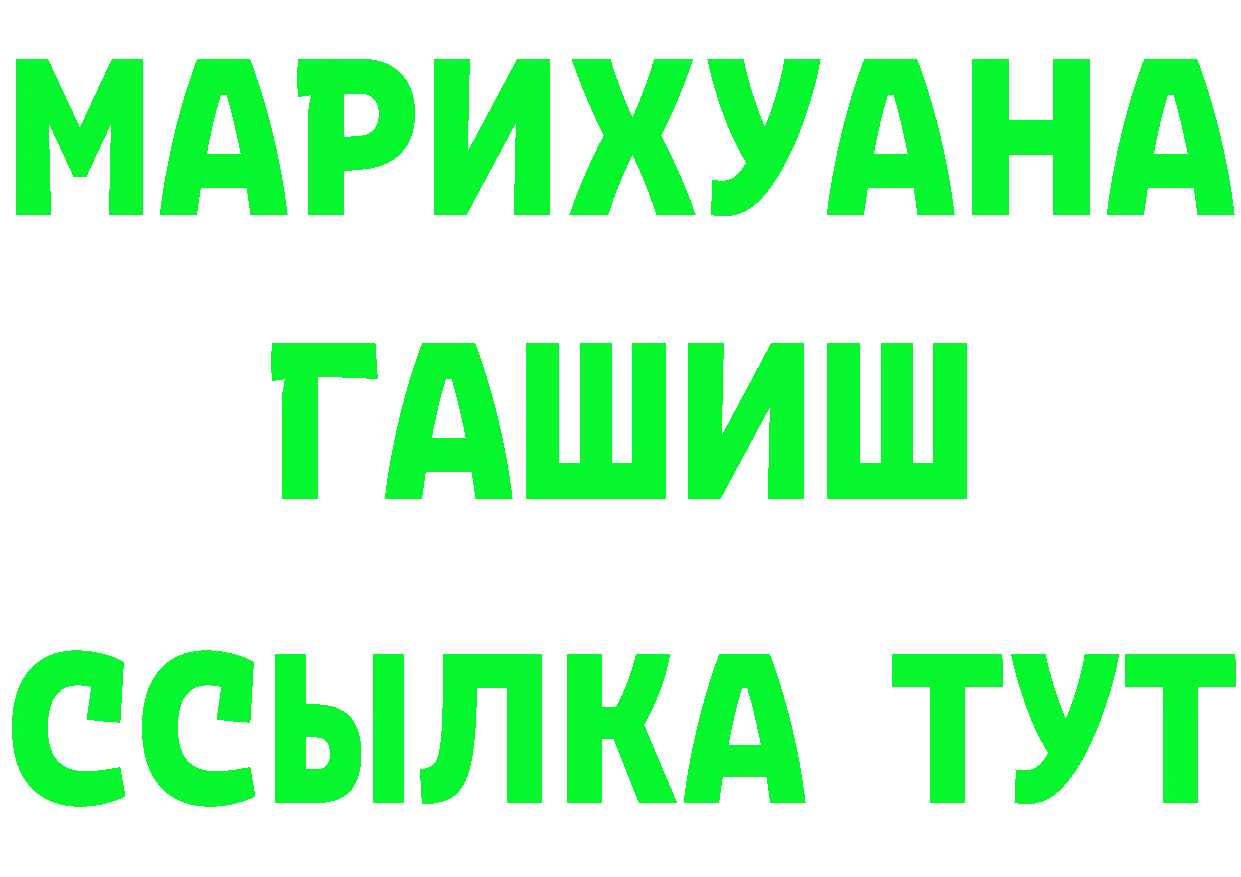 МАРИХУАНА ГАШИШ ССЫЛКА ТУТ